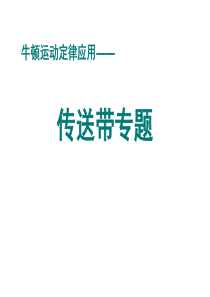 牛顿运动定律应用——

传送带专题